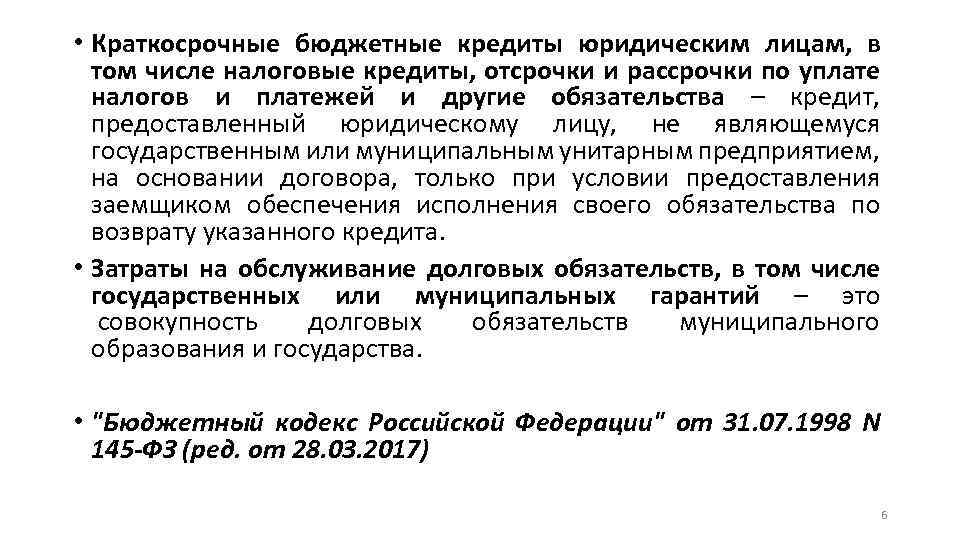 • Краткосрочные бюджетные кредиты юридическим лицам, в том числе налоговые кредиты, отсрочки и рассрочки по уплате налогов и платежей и другие обязательства – кредит, предоставленный юридическому лицу, не являющемуся государственным или муниципальным унитарным предприятием, на основании договора, только при условии предоставления заемщиком обеспечения исполнения своего обязательства по возврату указанного кредита.

• Затраты на обслуживание долговых обязательств, в том числе государственных или муниципальных гарантий – это совокупность долговых обязательств муниципального образования и государства.

• "Бюджетный кодекс Российской Федерации" от 31.07.1998 N 145-ФЗ (ред. от 28.03.2017)

6